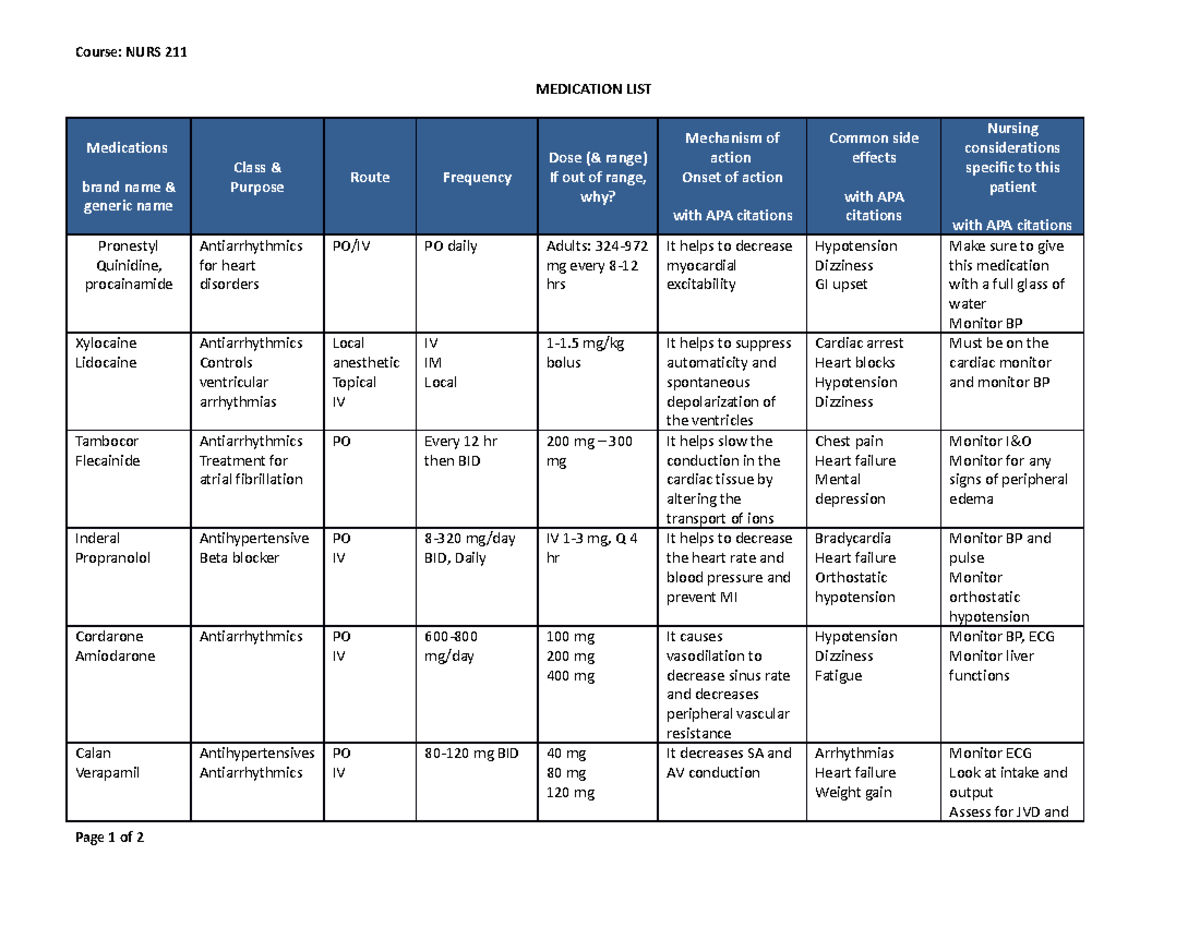 Course: NURS 211

MEDICATION LIST

| Medications brand name & generic name | Class & Purpose | Route | Frequency | Dose (& range) If out of range, why? | Mechanism of action Onset of action with APA citations | Common side effects with APA citations | Nursing considerations specific to this patient with APA citations |
|---|---|---|---|---|---|---|---|
| Pronestyl Quinidine, procainamide | Antiarrhythmics for heart disorders | PO/IV | PO daily | Adults: 324-972 mg every 8-12 hrs | It helps to decrease myocardial excitability | Hypotension Dizziness GI upset | Make sure to give this medication with a full glass of water Monitor BP |
| Xylocaine Lidocaine | Antiarrhythmics Controls ventricular arrhythmias | Local anesthetic Topical IV | IV IM Local | 1-1.5 mg/kg bolus | It helps to suppress automaticity and spontaneous depolarization of the ventricles | Cardiac arrest Heart blocks Hypotension Dizziness | Must be on the cardiac monitor and monitor BP |
| Tambocor Flecainide | Antiarrhythmics Treatment for atrial fibrillation | PO | Every 12 hr then BID | 200 mg – 300 mg | It helps slow the conduction in the cardiac tissue by altering the transport of ions | Chest pain Heart failure Mental depression | Monitor I&O Monitor for any signs of peripheral edema |
| Inderal Propranolol | Antihypertensive Beta blocker | PO IV | 8-320 mg/day BID, Daily | IV 1-3 mg, Q 4 hr | It helps to decrease the heart rate and blood pressure and prevent MI | Bradycardia Heart failure Orthostatic hypotension | Monitor BP and pulse Monitor orthostatic hypotension |
| Cordarone Amiodarone | Antiarrhythmics | PO IV | 600-800 mg/day | 100 mg 200 mg 400 mg | It causes vasodilation to decrease sinus rate and decreases peripheral vascular resistance | Hypotension Dizziness Fatigue | Monitor BP, ECG Monitor liver functions |
| Calan Verapamil | Antihypertensives Antiarrhythmics | PO IV | 80-120 mg BID | 40 mg 80 mg 120 mg | It decreases SA and AV conduction | Arrhythmias Heart failure Weight gain | Monitor ECG Look at intake and output Assess for JVD and |

Page 1 of 2